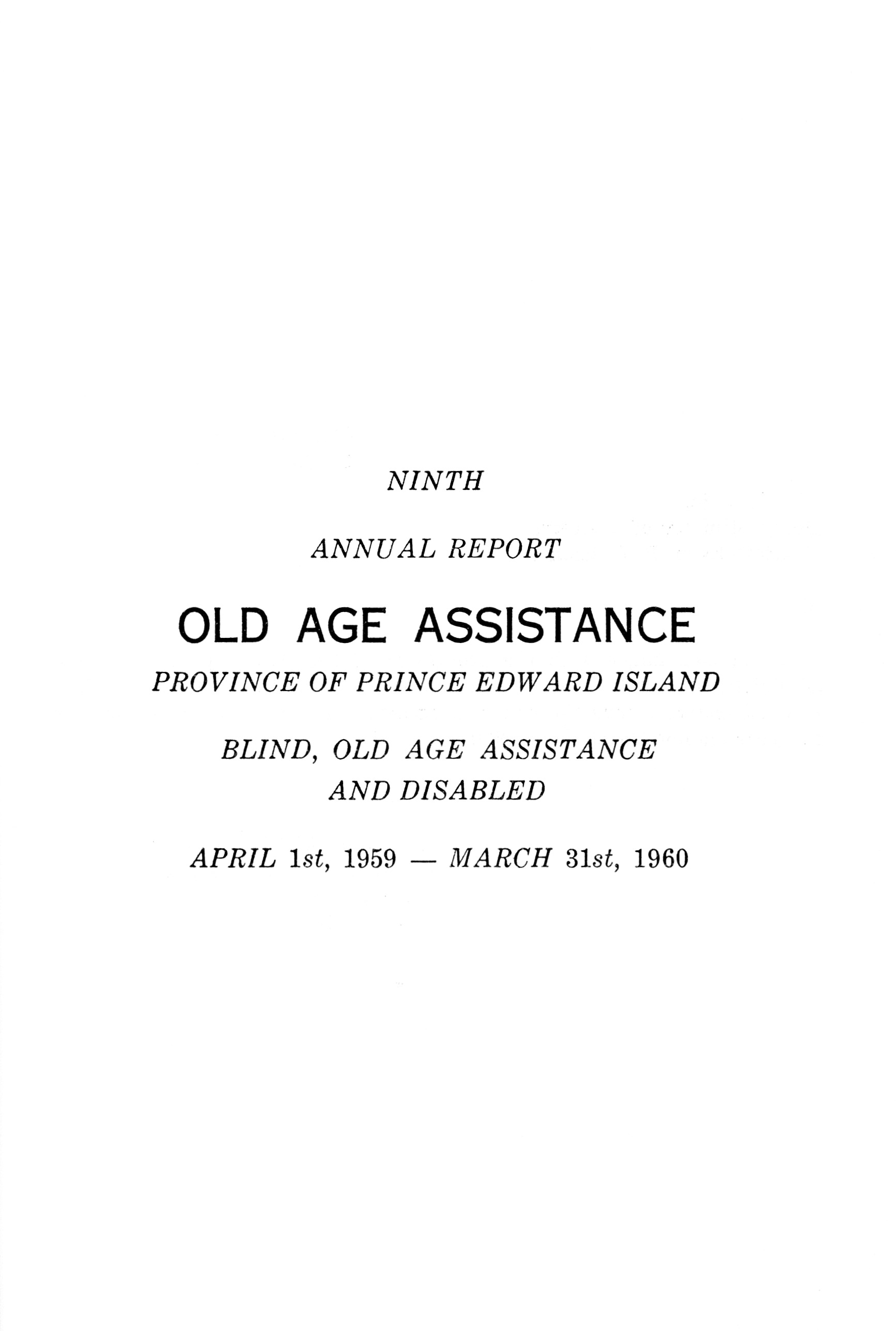 NINTH

ANNUAL REPORT

OLD AGE ASSISTANCE

PROVINCE OF PRINCE EDWARD ISLAND

BLIND, OLD AGE ASSISTANCE AND DISABLED

APRIL 1st, 1959 — MARCH 31st, 1960